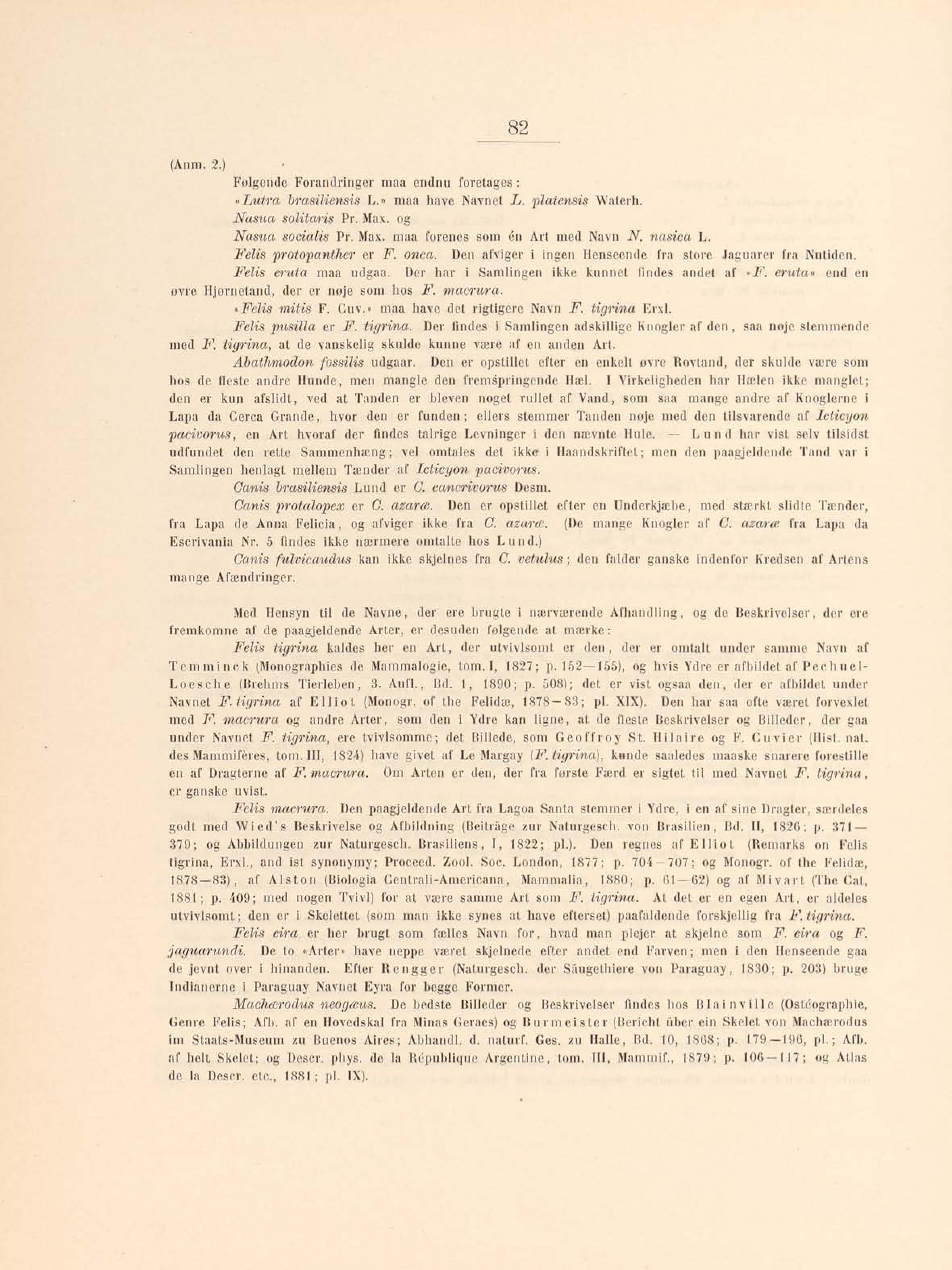 82

(Anm. 2.)

Følgende Forandringer maa endnu foretages:

«Lutra brasiliensis L.» maa have Navnet L. platensis Waterh.

Nasua solitaris Pr. Max. og

Nasua socialis Pr. Max. maa forenes som én Art med Navn N. nasica L.

Felis protopanther er F. onca. Den afviger i ingen Henseende fra store Jaguarer fra Nutiden.

Felis eruta maa udgaa. Der har i Samlingen ikke kunnet findes andet af «F. eruta» end en øvre Hjørnetand, der er nøje som hos F. macrura.

«Felis mitis F. Cuv.» maa have det rigtigere Navn F. tigrina Erxl.

Felis pusilla er F. tigrina. Der findes i Samlingen adskillige Knogler af den, saa nøje stemmende med F. tigrina, at de vanskelig skulde kunne være af en anden Art.

Abathmodon fossilis udgaar. Den er opstillet efter en enkelt øvre Rovtand, der skulde være som hos de fleste andre Hunde, men mangle den fremspringende Hæl. I Virkeligheden har Hælen ikke manglet; den er kun afslidt, ved at Tanden er bleven noget rullet af Vand, som saa mange andre af Knoglerne i Lapa da Cerca Grande, hvor den er funden; ellers stemmer Tanden nøje med den tilsvarende af Icticyon pacivorus, en Art hvoraf der findes talrige Levninger i den nævnte Hule. — Lund har vist selv tilsidst udfundet den rette Sammenhæng; vel omtales det ikke i Haandskriftet; men den paagjeldende Tand var i Samlingen henlagt mellem Tænder af Icticyon pacivorus.

Canis brasiliensis Lund er C. cancrivorus Desm.

Canis protalopex er C. azaræ. Den er opstillet efter en Underkjæbe, med stærkt slidte Tænder, fra Lapa de Anna Felicia, og afviger ikke fra C. azaræ. (De mange Knogler af C. azaræ fra Lapa da Escrivania Nr. 5 findes ikke nærmere omtalte hos Lund.)

Canis fulvicaudus kan ikke skjelnes fra C. vetulus; den falder ganske indenfor Kredsen af Artens mange Afændringer.

Med Hensyn til de Navne, der ere brugte i nærværende Afhandling, og de Beskrivelser, der ere fremkomne af de paagjeldende Arter, er desuden følgende at mærke:

Felis tigrina kaldes her en Art, der utvivlsomt er den, der er omtalt under samme Navn af Temminck (Monographies de Mammalogie, tom. I, 1827; p. 152—155), og hvis Ydre er afbildet af Pechuel-Loesche (Brehms Tierleben, 3. Aufl., Bd. 1, 1890; p. 508); det er vist ogsaa den, der er afbildet under Navnet F. tigrina af Elliot (Monogr. of the Felidæ, 1878—83; pl. XIX). Den har saa ofte været forvexlet med F. macrura og andre Arter, som den i Ydre kan ligne, at de fleste Beskrivelser og Billeder, der gaa under Navnet F. tigrina, ere tvivlsomme; det Billede, som Geoffroy St. Hilaire og F. Cuvier (Hist. nat. des Mammifères, tom. III, 1824) have givet af Le Margay (F. tigrina), kunde saaledes maaske snarere forestille en af Dragterne af F. macrura. Om Arten er den, der fra første Færd er sigtet til med Navnet F. tigrina, er ganske uvist.

Felis macrura. Den paagjeldende Art fra Lagoa Santa stemmer i Ydre, i en af sine Dragter, særdeles godt med Wied's Beskrivelse og Afbildning (Beiträge zur Naturgesch. von Brasilien, Bd. II, 1826; p. 371—379; og Abbildungen zur Naturgesch. Brasiliens, I, 1822; pl.). Den regnes af Elliot (Remarks on Felis tigrina, Erxl., and ist synonymy; Proceed. Zool. Soc. London, 1877; p. 704—707; og Monogr. of the Felidæ, 1878—83), af Alston (Biologia Centrali-Americana, Mammalia, 1880; p. 61—62) og af Mivart (The Cat, 1881; p. 409; med nogen Tvivl) for at være samme Art som F. tigrina. At det er en egen Art, er aldeles utvivlsomt; den er i Skelettet (som man ikke synes at have efterset) paafaldende forskjellig fra F. tigrina.

Felis eira er her brugt som fælles Navn for, hvad man plejer at skjelne som F. eira og F. jaguarundi. De to «Arter» have neppe været skjelnede efter andet end Farven; men i den Henseende gaa de jevnt over i hinanden. Efter Rengger (Naturgesch. der Säugethiere von Paraguay, 1830; p. 203) bruge Indianerne i Paraguay Navnet Eyra for begge Former.

Machærodus neogæus. De bedste Billeder og Beskrivelser findes hos Blainville (Ostéographie, Genre Felis; Afb. af en Hovedskal fra Minas Geraes) og Burmeister (Bericht über ein Skelet von Machærodus im Staats-Museum zu Buenos Aires; Abhandl. d. naturf. Ges. zu Halle, Bd. 10, 1868; p. 179—196, pl.; Afb. af helt Skelet; og Descr. phys. de la République Argentine, tom. III, Mammif., 1879; p. 106—117; og Atlas de la Descr. etc., 1881; pl. IX).